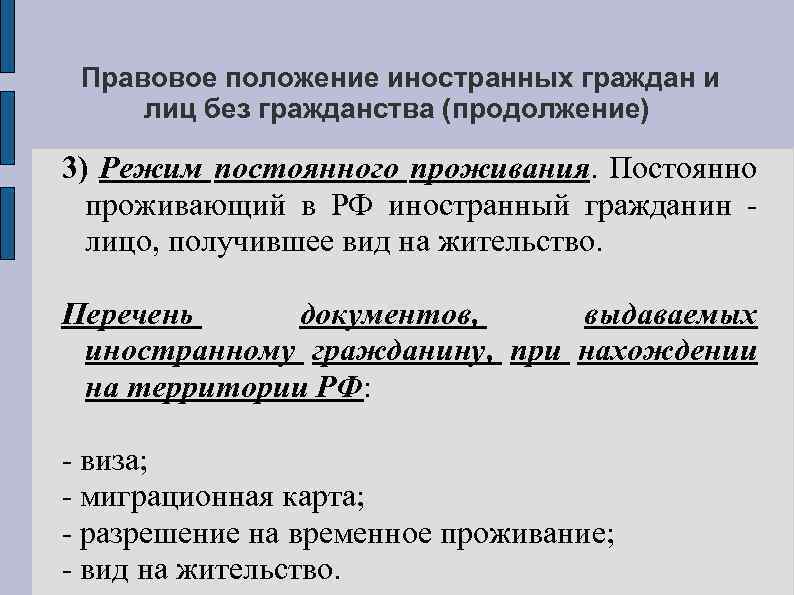 Правовое положение иностранных граждан и лиц без гражданства (продолжение)

3) Режим постоянного проживания. Постоянно проживающий в РФ иностранный гражданин - лицо, получившее вид на жительство.

Перечень документов, выдаваемых иностранному гражданину, при нахождении на территории РФ:

- виза;
- миграционная карта;
- разрешение на временное проживание;
- вид на жительство.